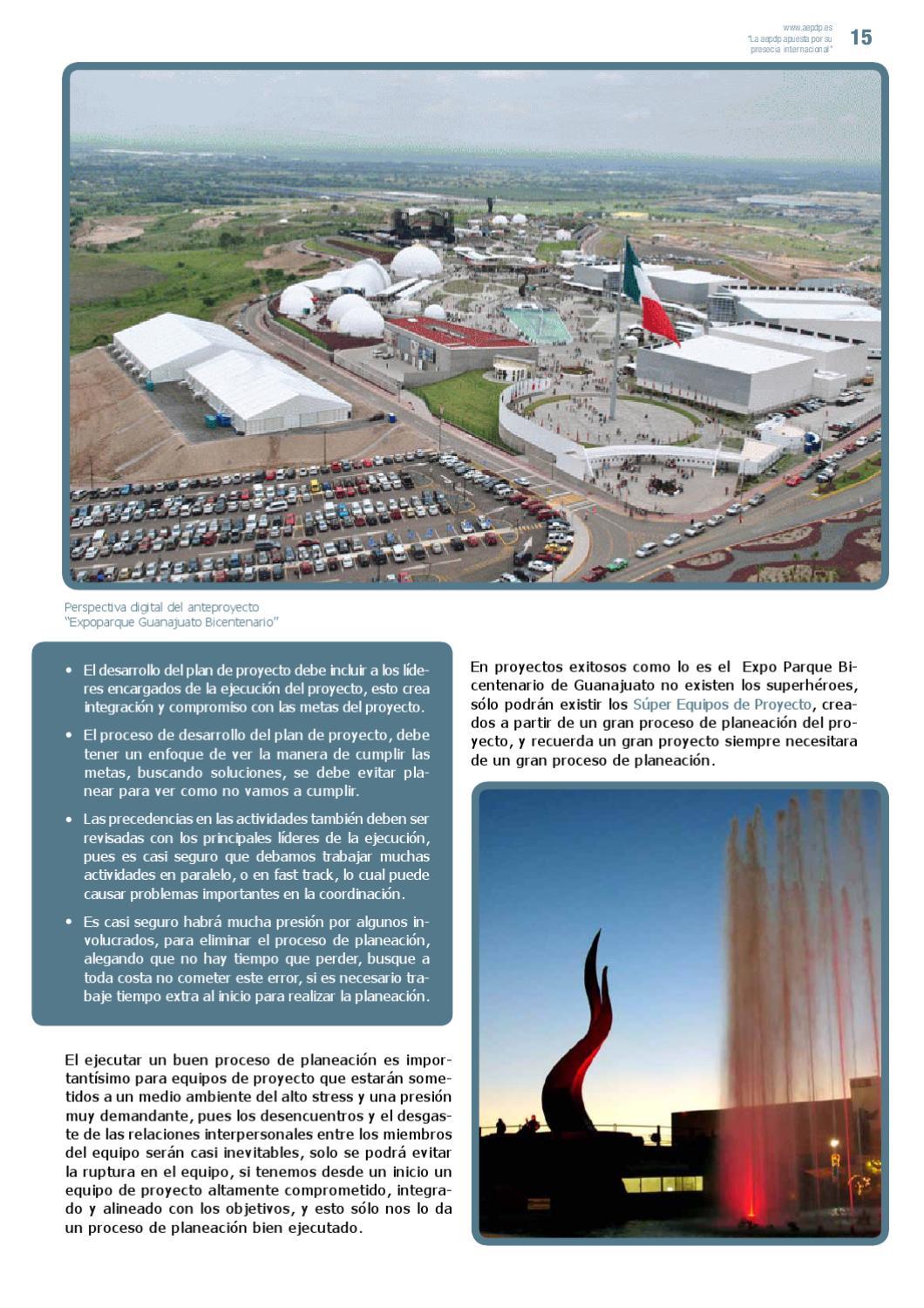 www.aepdp.es
"La aepdp apuesta por su presecia internacional"

15

Perspectiva digital del anteproyecto "Expoparque Guanajuato Bicentenario"

• El desarrollo del plan de proyecto debe incluir a los líderes encargados de la ejecución del proyecto, esto crea integración y compromiso con las metas del proyecto.

• El proceso de desarrollo del plan de proyecto, debe tener un enfoque de ver la manera de cumplir las metas, buscando soluciones, se debe evitar planear para ver como no vamos a cumplir.

• Las precedencias en las actividades también deben ser revisadas con los principales líderes de la ejecución, pues es casi seguro que debamos trabajar muchas actividades en paralelo, o en fast track, lo cual puede causar problemas importantes en la coordinación.

• Es casi seguro habrá mucha presión por algunos involucrados, para eliminar el proceso de planeación, alegando que no hay tiempo que perder, busque a toda costa no cometer este error, si es necesario trabaje tiempo extra al inicio para realizar la planeación.

El ejecutar un buen proceso de planeación es importantísimo para equipos de proyecto que estarán sometidos a un medio ambiente del alto stress y una presión muy demandante, pues los desencuentros y el desgaste de las relaciones interpersonales entre los miembros del equipo serán casi inevitables, solo se podrá evitar la ruptura en el equipo, si tenemos desde un inicio un equipo de proyecto altamente comprometido, integrado y alineado con los objetivos, y esto sólo nos lo da un proceso de planeación bien ejecutado.

En proyectos exitosos como lo es el Expo Parque Bicentenario de Guanajuato no existen los superhéroes, sólo podrán existir los Súper Equipos de Proyecto, creados a partir de un gran proceso de planeación del proyecto, y recuerda un gran proyecto siempre necesitara de un gran proceso de planeación.